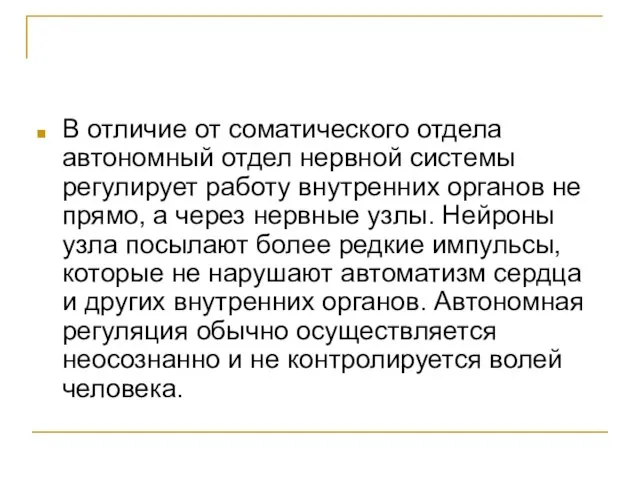 В отличие от соматического отдела автономный отдел нервной системы регулирует работу внутренних органов не прямо, а через нервные узлы. Нейроны узла посылают более редкие импульсы, которые не нарушают автоматизм сердца и других внутренних органов. Автономная регуляция обычно осуществляется неосознанно и не контролируется волей человека.